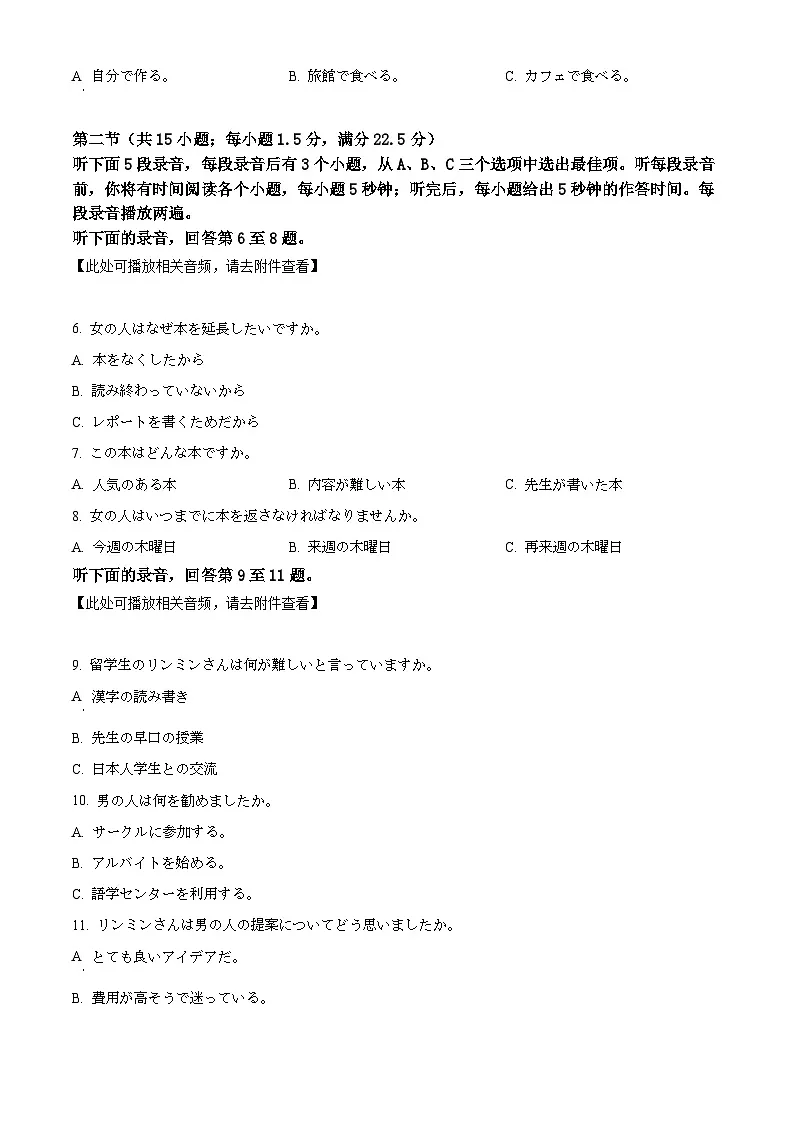 A. 自分で作る。　　B. 旅館で食べる。　　C. カフェで食べる。

第二节（共15小题；每小题1.5分，满分22.5分）
听下面5段录音，每段录音后有3个小题，从A、B、C三个选项中选出最佳项。听每段录音前，你将有时间阅读各个小题，每小题5秒钟；听完后，每小题给出5秒钟的作答时间。每段录音播放两遍。
听下面的录音，回答第6至8题。
【此处可播放相关音频，请去附件查看】

6. 女の人はなぜ本を延長したいですか。
A. 本をなくしたから
B. 読み終わっていないから
C. レポートを書くためだから
7. この本はどんな本ですか。
A. 人気のある本　　B. 内容が難しい本　　C. 先生が書いた本
8. 女の人はいつまでに本を返さなければなりませんか。
A. 今週の木曜日　　B. 来週の木曜日　　C. 再来週の木曜日
听下面的录音，回答第9至11题。
【此处可播放相关音频，请去附件查看】

9. 留学生のリンミンさんは何が難しいと言っていますか。
A. 漢字の読み書き
B. 先生の早口の授業
C. 日本人学生との交流
10. 男の人は何を勧めましたか。
A. サークルに参加する。
B. アルバイトを始める。
C. 語学センターを利用する。
11. リンミンさんは男の人の提案についてどう思いましたか。
A. とても良いアイデアだ。
B. 費用が高そうで迷っている。